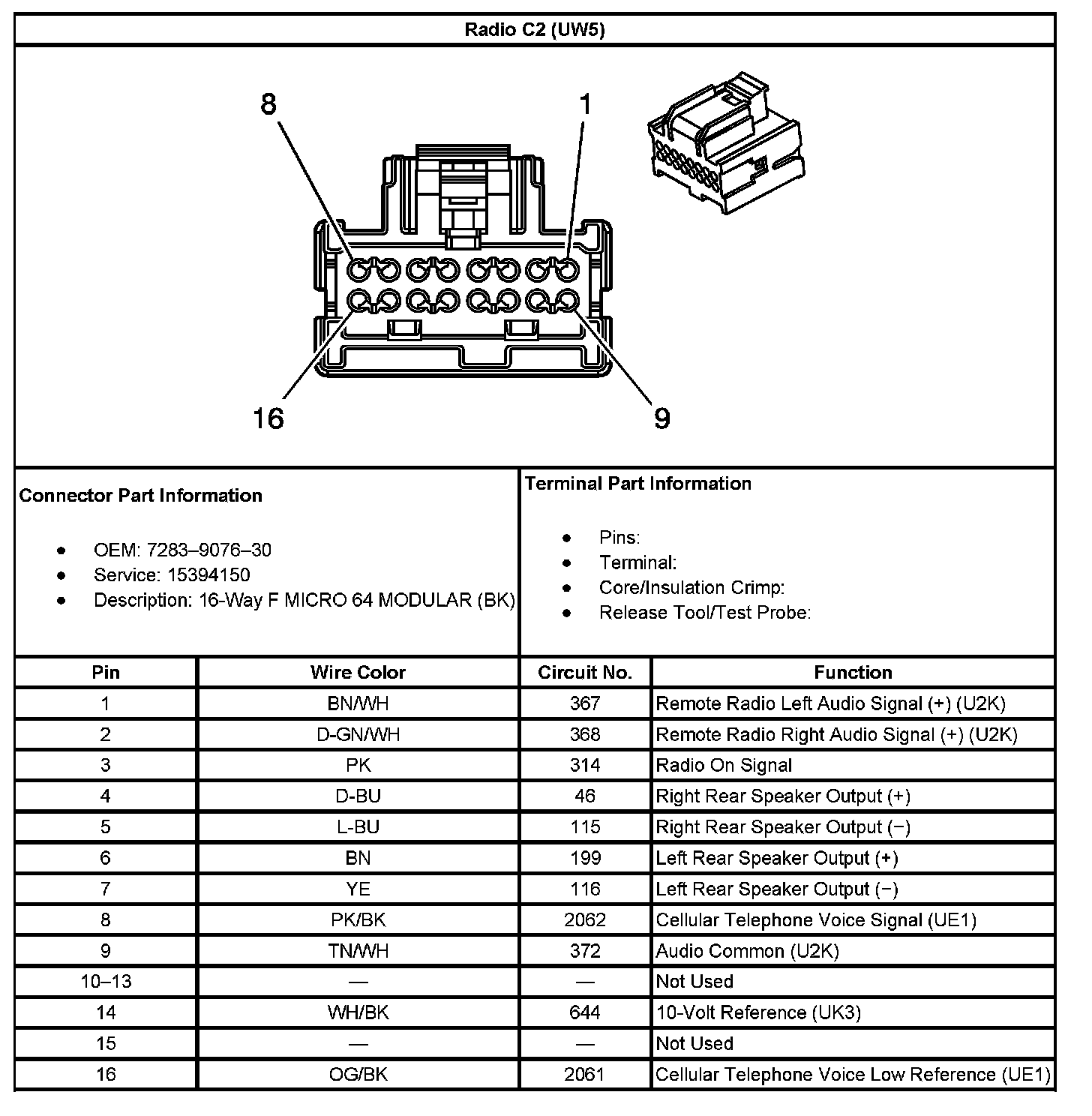 Radio C2 (UW5)

8
1
16
9

Connector Part Information

- OEM: 7283–9076–30
- Service: 15394150
- Description: 16-Way F MICRO 64 MODULAR (BK)

Terminal Part Information

- Pins:
- Terminal:
- Core/Insulation Crimp:
- Release Tool/Test Probe:

| Pin | Wire Color | Circuit No. | Function |
|---|---|---|---|
| 1 | BN/WH | 367 | Remote Radio Left Audio Signal (+) (U2K) |
| 2 | D-GN/WH | 368 | Remote Radio Right Audio Signal (+) (U2K) |
| 3 | PK | 314 | Radio On Signal |
| 4 | D-BU | 46 | Right Rear Speaker Output (+) |
| 5 | L-BU | 115 | Right Rear Speaker Output (−) |
| 6 | BN | 199 | Left Rear Speaker Output (+) |
| 7 | YE | 116 | Left Rear Speaker Output (−) |
| 8 | PK/BK | 2062 | Cellular Telephone Voice Signal (UE1) |
| 9 | TN/WH | 372 | Audio Common (U2K) |
| 10–13 | — | — | Not Used |
| 14 | WH/BK | 644 | 10-Volt Reference (UK3) |
| 15 | — | — | Not Used |
| 16 | OG/BK | 2061 | Cellular Telephone Voice Low Reference (UE1) |